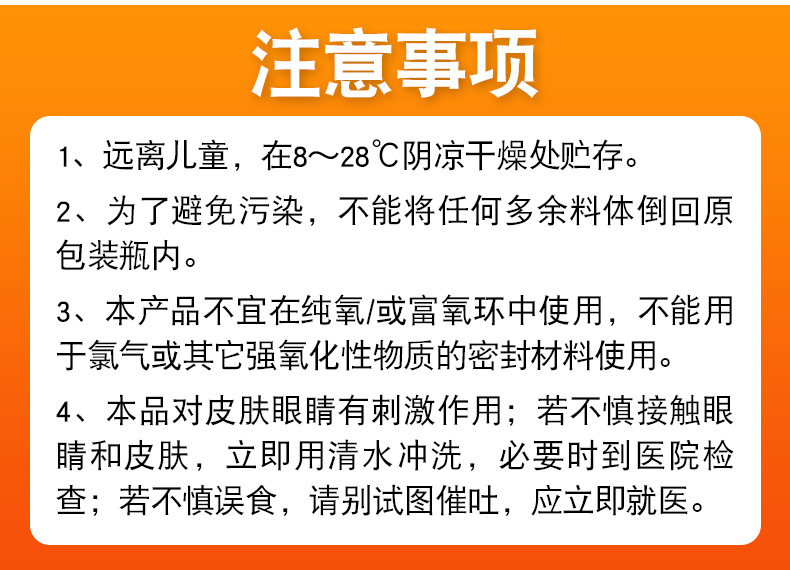 注意事项

1、远离儿童，在8～28℃阴凉干燥处贮存。

2、为了避免污染，不能将任何多余料体倒回原包装瓶内。

3、本产品不宜在纯氧/或富氧环中使用，不能用于氯气或其它强氧化性物质的密封材料使用。

4、本品对皮肤眼睛有刺激作用；若不慎接触眼睛和皮肤，立即用清水冲洗，必要时到医院检查；若不慎误食，请别试图催吐，应立即就医。